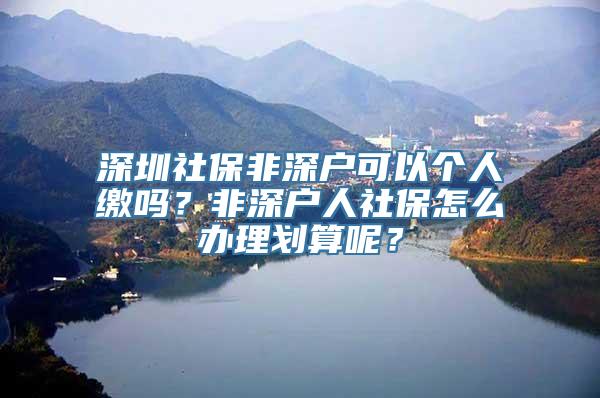 深圳社保非深户可以个人缴吗？非深户人社保怎么办理划算呢？